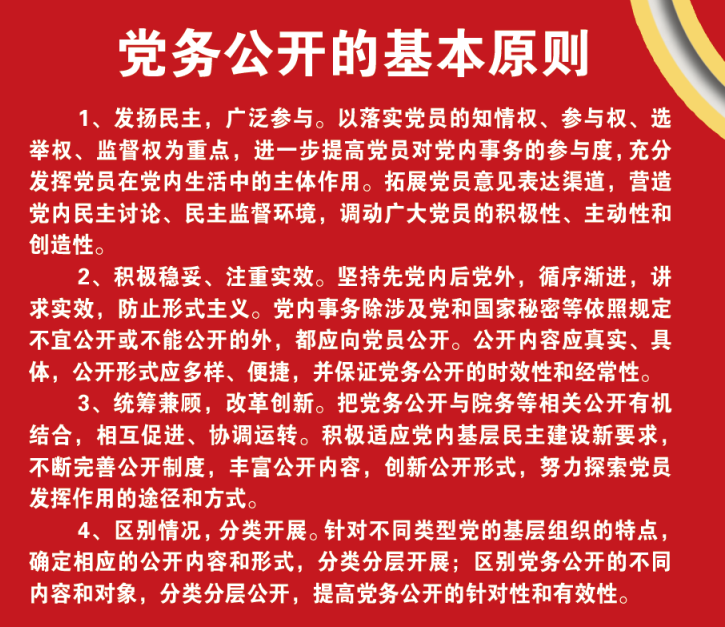 党务公开的基本原则

1、发扬民主，广泛参与。以落实党员的知情权、参与权、选举权、监督权为重点，进一步提高党员对党内事务的参与度，充分发挥党员在党内生活中的主体作用。拓展党员意见表达渠道，营造党内民主讨论、民主监督环境，调动广大党员的积极性、主动性和创造性。

2、积极稳妥、注重实效。坚持先党内后党外，循序渐进，讲求实效，防止形式主义。党内事务除涉及党和国家秘密等依照规定不宜公开或不能公开的外，都应向党员公开。公开内容应真实、具体，公开形式应多样、便捷，并保证党务公开的时效性和经常性。

3、统筹兼顾，改革创新。把党务公开与院务等相关公开有机结合，相互促进、协调运转。积极适应党内基层民主建设新要求，不断完善公开制度，丰富公开内容，创新公开形式，努力探索党员发挥作用的途径和方式。

4、区别情况，分类开展。针对不同类型党的基层组织的特点，确定相应的公开内容和形式，分类分层开展；区别党务公开的不同内容和对象，分类分层公开，提高党务公开的针对性和有效性。